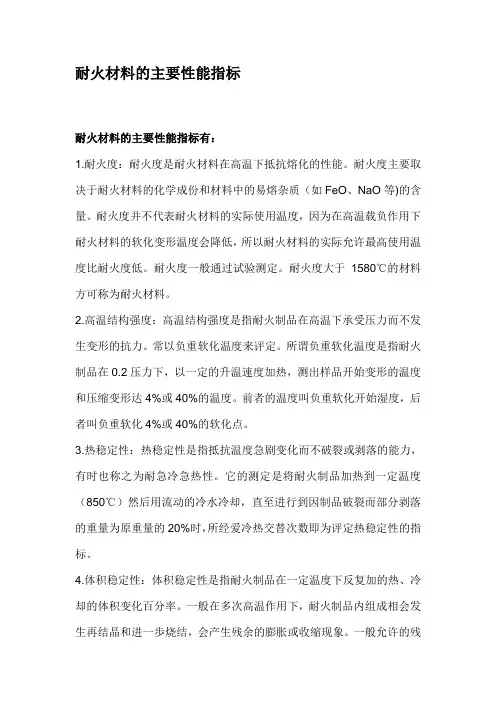 耐火材料的主要性能指标

耐火材料的主要性能指标有：

1.耐火度：耐火度是耐火材料在高温下抵抗熔化的性能。耐火度主要取决于耐火材料的化学成份和材料中的易熔杂质（如 FeO、NaO 等)的含量。耐火度并不代表耐火材料的实际使用温度，因为在高温载负作用下耐火材料的软化变形温度会降低，所以耐火材料的实际允许最高使用温度比耐火度低。耐火度一般通过试验测定。耐火度大于 1580℃的材料方可称为耐火材料。

2.高温结构强度：高温结构强度是指耐火制品在高温下承受压力而不发生变形的抗力。常以负重软化温度来评定。所谓负重软化温度是指耐火制品在 0.2 压力下，以一定的升温速度加热，测出样品开始变形的温度和压缩变形达 4%或 40%的温度。前者的温度叫负重软化开始湿度，后者叫负重软化 4%或 40%的软化点。

3.热稳定性：热稳定性是指抵抗温度急剧变化而不破裂或剥落的能力，有时也称之为耐急冷急热性。它的测定是将耐火制品加热到一定温度（850℃）然后用流动的冷水冷却，直至进行到因制品破裂而部分剥落的重量为原重量的 20%时,所经爱冷热交替次数即为评定热稳定性的指标。

4.体积稳定性：体积稳定性是指耐火制品在一定温度下反复加的热、冷却的体积变化百分率。一般在多次高温作用下，耐火制品内组成相会发生再结晶和进一步烧结，会产生残余的膨胀或收缩现象。一般允许的残